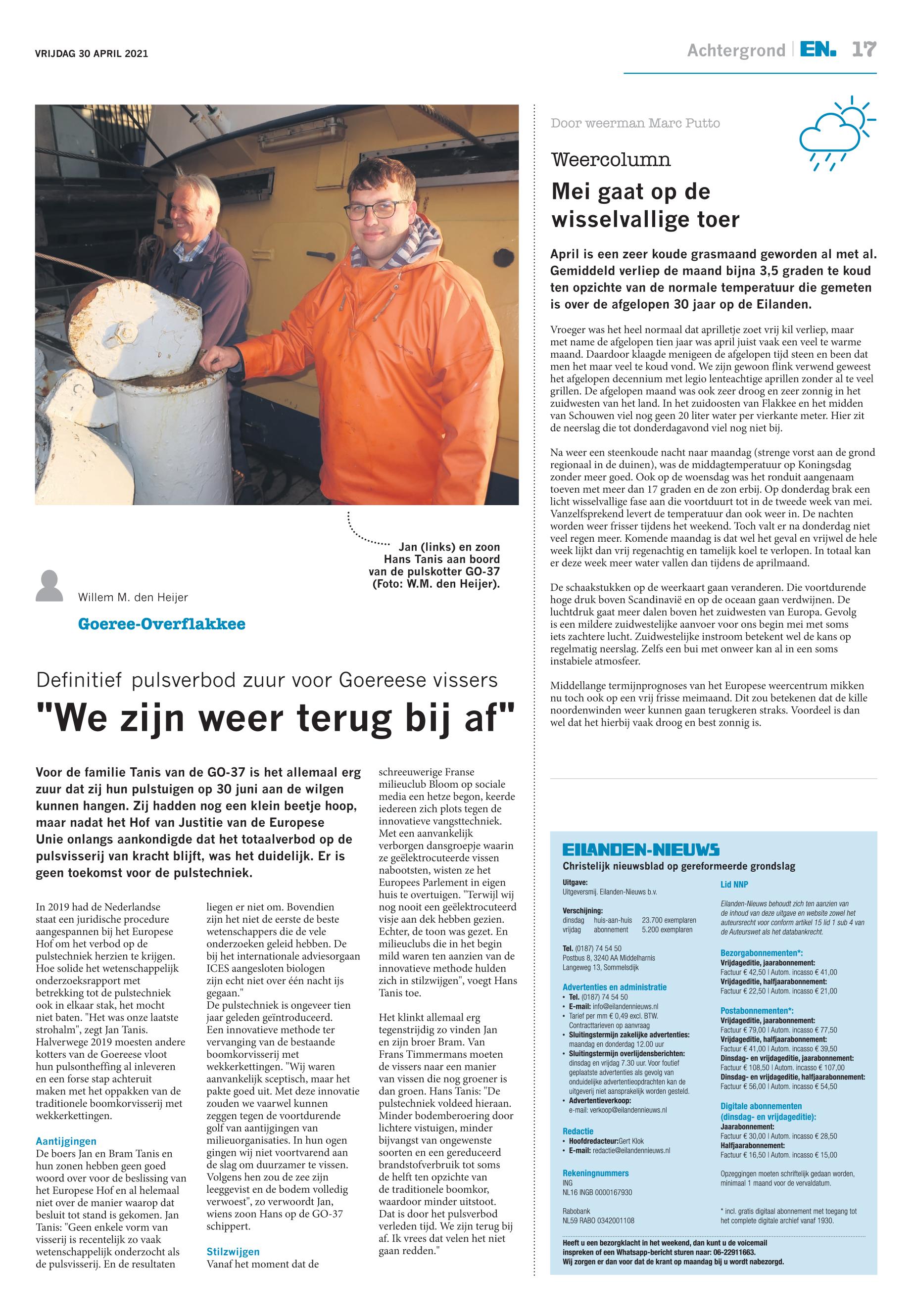 VRIJDAG 30 APRIL 2021

Achtergrond | EN. 17

Jan (links) en zoon Hans Tanis aan boord van de pulskotter GO-37 (Foto: W.M. den Heijer).

Willem M. den Heijer

Goeree-Overflakkee

Definitief pulsverbod zuur voor Goereese vissers

"We zijn weer terug bij af"

Voor de familie Tanis van de GO-37 is het allemaal erg zuur dat zij hun pulstuigen op 30 juni aan de wilgen kunnen hangen. Zij hadden nog een klein beetje hoop, maar nadat het Hof van Justitie van de Europese Unie onlangs aankondigde dat het totaalverbod op de pulsvisserij van kracht blijft, was het duidelijk. Er is geen toekomst voor de pulstechniek.

In 2019 had de Nederlandse staat een juridische procedure aangespannen bij het Europese Hof om het verbod op de pulstechniek herzien te krijgen. Hoe solide het wetenschappelijk onderzoeksrapport met betrekking tot de pulstechniek ook in elkaar stak, het mocht niet baten. "Het was onze laatste strohalm", zegt Jan Tanis. Halverwege 2019 moesten andere kotters van de Goereese vloot hun pulsontheffing al inleveren en een forse stap achteruit maken met het oppakken van de traditionele boomkorvisserij met wekkerkettingen.

Aantijgingen
De boers Jan en Bram Tanis en hun zonen hebben geen goed woord over voor de beslissing van het Europese Hof en al helemaal niet over de manier waarop dat besluit tot stand is gekomen. Jan Tanis: "Geen enkele vorm van visserij is recentelijk zo vaak wetenschappelijk onderzocht als de pulsvisserij. En de resultaten liegen er niet om. Bovendien zijn het niet de eerste de beste wetenschappers die de vele onderzoeken geleid hebben. De bij het internationale adviesorgaan ICES aangesloten biologen zijn echt niet over één nacht ijs gegaan."
De pulstechniek is ongeveer tien jaar geleden geïntroduceerd. Een innovatieve methode ter vervanging van de bestaande boomkorvisserij met wekkerkettingen. "Wij waren aanvankelijk sceptisch, maar het pakte goed uit. Met deze innovatie zouden we vaarwel kunnen zeggen tegen de voortdurende golf van aantijgingen van milieuorganisaties. In hun ogen gingen wij niet voortvarend aan de slag om duurzamer te vissen. Volgens hen zou de zee zijn leeggevist en de bodem volledig verwoest", zo verwoordt Jan, wiens zoon Hans op de GO-37 schippert.

Stilzwijgen
Vanaf het moment dat de schreeuwerige Franse milieuclub Bloom op sociale media een hetze begon, keerde iedereen zich plots tegen de innovatieve vangsttechniek. Met een aanvankelijk verborgen dansgroepje waarin ze geëlektrocuteerde vissen nabootsten, wisten ze het Europees Parlement in eigen huis te overtuigen. "Terwijl wij nog nooit een geëlektrocuteerd visje aan dek hebben gezien. Echter, de toon was gezet. En milieuclubs die in het begin mild waren ten aanzien van de innovatieve methode hulden zich in stilzwijgen", voegt Hans Tanis toe.

Het klinkt allemaal erg tegenstrijdig zo vinden Jan en zijn broer Bram. Van Frans Timmermans moeten de vissers naar een manier van vissen die nog groener is dan groen. Hans Tanis: "De pulstechniek voldeed hieraan. Minder bodemberoering door lichtere vistuigen, minder bijvangst van ongewenste soorten en een gereduceerd brandstofverbruik tot soms de helft ten opzichte van de traditionele boomkor, waardoor minder uitstoot. Dat is door het pulsverbod verleden tijd. We zijn terug bij af. Ik vrees dat velen het niet gaan redden."

Door weerman Marc Putto

Weercolumn

Mei gaat op de wisselvallige toer

April is een zeer koude grasmaand geworden al met al. Gemiddeld verliep de maand bijna 3,5 graden te koud ten opzichte van de normale temperatuur die gemeten is over de afgelopen 30 jaar op de Eilanden.

Vroeger was het heel normaal dat aprilletje zoet vrij kil verliep, maar met name de afgelopen tien jaar was april juist vaak een veel te warme maand. Daardoor klaagde menigeen de afgelopen tijd steen en been dat men het maar veel te koud vond. We zijn gewoon flink verwend geweest het afgelopen decennium met legio lenteachtige aprillen zonder al te veel grillen. De afgelopen maand was ook zeer droog en zeer zonnig in het zuidwesten van het land. In het zuidoosten van Flakkee en het midden van Schouwen viel nog geen 20 liter water per vierkante meter. Hier zit de neerslag die tot donderdagavond viel nog niet bij.

Na weer een steenkoude nacht naar maandag (strenge vorst aan de grond regionaal in de duinen), was de middagtemperatuur op Koningsdag zonder meer goed. Ook op de woensdag was het ronduit aangenaam toeven met meer dan 17 graden en de zon erbij. Op donderdag brak een licht wisselvallige fase aan die voortduurt tot in de tweede week van mei. Vanzelfsprekend levert de temperatuur dan ook weer in. De nachten worden weer frisser tijdens het weekend. Toch valt er na donderdag niet veel regen meer. Komende maandag is dat wel het geval en vrijwel de hele week lijkt dan vrij regenachtig en tamelijk koel te verlopen. In totaal kan er deze week meer water vallen dan tijdens de aprilmaand.

De schaakstukken op de weerkaart gaan veranderen. Die voortdurende hoge druk boven Scandinavië en op de oceaan gaan verdwijnen. De luchtdruk gaat meer dalen boven het zuidwesten van Europa. Gevolg is een mildere zuidwestelijke aanvoer voor ons begin mei met soms iets zachtere lucht. Zuidwestelijke instroom betekent wel de kans op regelmatig neerslag. Zelfs een bui met onweer kan al in een soms instabiele atmosfeer.

Middellange termijnprognoses van het Europese weercentrum mikken nu toch ook op een vrij frisse meimaand. Dit zou betekenen dat de kille noordenwinden weer kunnen gaan terugkeren straks. Voordeel is dan wel dat het hierbij vaak droog en best zonnig is.

EILANDEN-NIEUWS
Christelijk nieuwsblad op gereformeerde grondslag

Uitgave:
Uitgeversmij. Eilanden-Nieuws b.v.

Verschijning:
dinsdag huis-aan-huis 23.700 exemplaren
vrijdag abonnement 5.200 exemplaren

Tel. (0187) 74 54 50
Postbus 8, 3240 AA Middelharnis
Langeweg 13, Sommelsdijk

Advertenties en administratie
• Tel. (0187) 74 54 50
• E-mail: info@eilandennieuws.nl
• Tarief per mm € 0,49 excl. BTW. Contracttarieven op aanvraag
• Sluitingstermijn zakelijke advertenties: maandag en donderdag 12.00 uur
• Sluitingstermijn overlijdensberichten: dinsdag en vrijdag 7.30 uur. Voor foutief geplaatste advertenties als gevolg van onduidelijke advertentieopdrachten kan de uitgeverij niet aansprakelijk worden gesteld.
• Advertentieverkoop: e-mail: verkoop@eilandennieuws.nl

Redactie
• Hoofdredacteur:Gert Klok
• E-mail: redactie@eilandennieuws.nl

Rekeningnummers
ING
NL16 INGB 0000167930

Rabobank
NL59 RABO 0342001108

Lid NNP
Eilanden-Nieuws behoudt zich ten aanzien van de inhoud van deze uitgave en website zowel het auteursrecht voor conform artikel 15 lid 1 sub 4 van de Auteurswet als het databankrecht.

Bezorgabonnementen*:
Vrijdageditie, jaarabonnement:
Factuur € 42,50 | Autom. incasso € 41,00
Vrijdageditie, halfjaarabonnement:
Factuur € 22,50 | Autom. incasso € 21,00

Postabonnementen*:
Vrijdageditie, jaarabonnement:
Factuur € 79,00 | Autom. incasso € 77,50
Vrijdageditie, halfjaarabonnement:
Factuur € 41,00 | Autom. incasso € 39,50
Dinsdag- en vrijdageditie, jaarabonnement:
Factuur € 108,50 | Autom. incasso € 107,00
Dinsdag- en vrijdageditie, halfjaarabonnement:
Factuur € 56,00 | Autom. incasso € 54,50

Digitale abonnementen (dinsdag- en vrijdageditie):
Jaarabonnement:
Factuur € 30,00 | Autom. incasso € 28,50
Halfjaarabonnement:
Factuur € 16,50 | Autom. incasso € 15,00

Opzeggingen moeten schriftelijk gedaan worden, minimaal 1 maand voor de vervaldatum.

* incl. gratis digitaal abonnement met toegang tot het complete digitale archief vanaf 1930.

Heeft u een bezorgklacht in het weekend, dan kunt u de voicemail inspreken of een Whatsapp-bericht sturen naar: 06-22911663.
Wij zorgen er dan voor dat de krant op maandag bij u wordt nabezorgd.